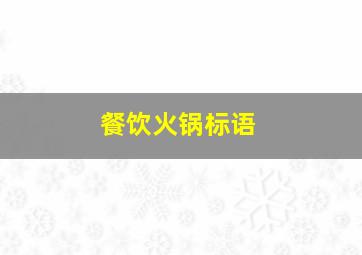 餐饮火锅标语